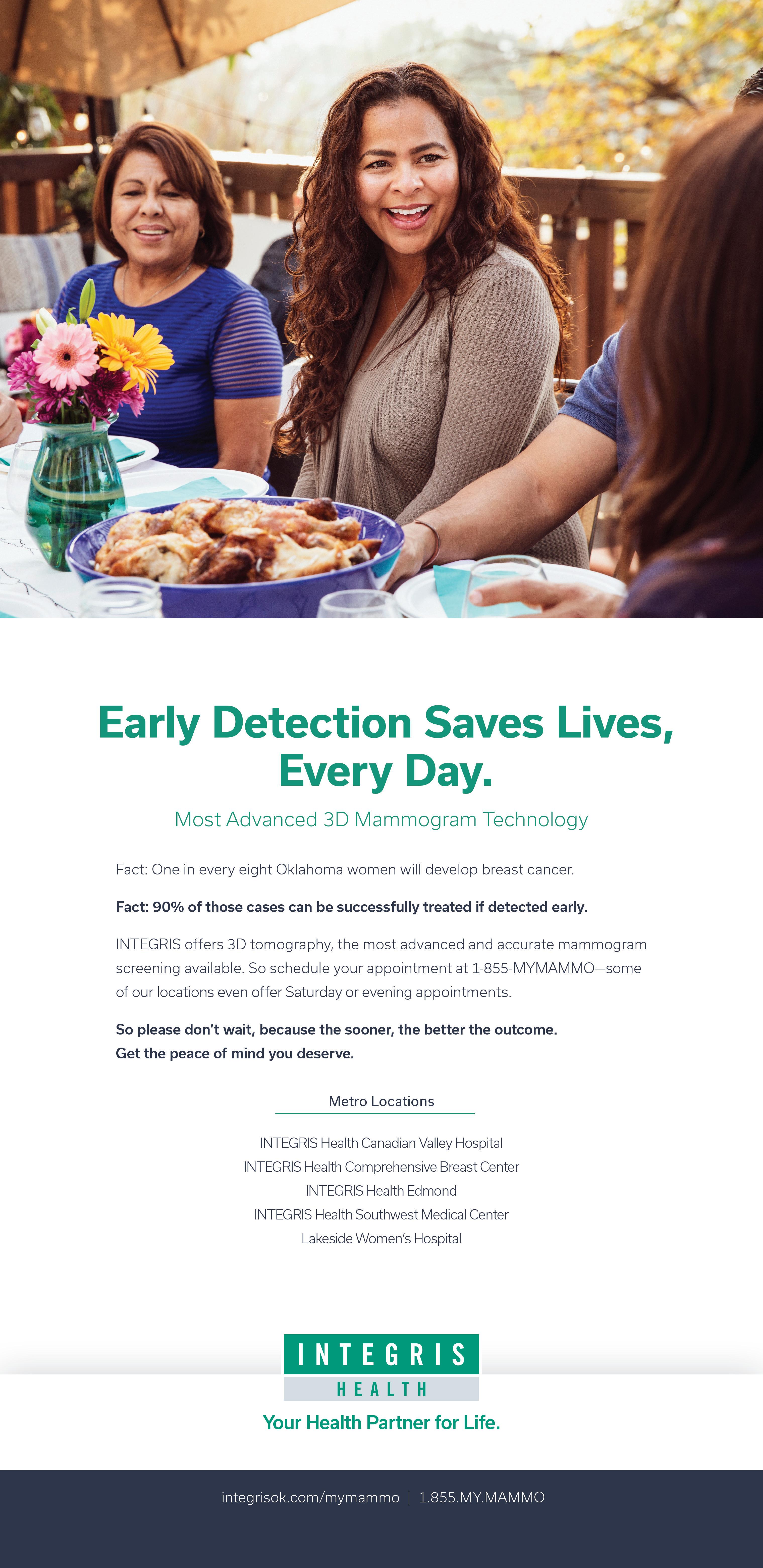 Early Detection Saves Lives, Every Day.

Most Advanced 3D Mammogram Technology

Fact: One in every eight Oklahoma women will develop breast cancer.

Fact: 90% of those cases can be successfully treated if detected early.

INTEGRIS offers 3D tomography, the most advanced and accurate mammogram screening available. So schedule your appointment at 1-855-MYMAMMO—some of our locations even offer Saturday or evening appointments.

So please don't wait, because the sooner, the better the outcome.
Get the peace of mind you deserve.

Metro Locations

INTEGRIS Health Canadian Valley Hospital
INTEGRIS Health Comprehensive Breast Center
INTEGRIS Health Edmond
INTEGRIS Health Southwest Medical Center
Lakeside Women's Hospital

INTEGRIS
HEALTH

Your Health Partner for Life.

integrisok.com/mymammo | 1.855.MY.MAMMO